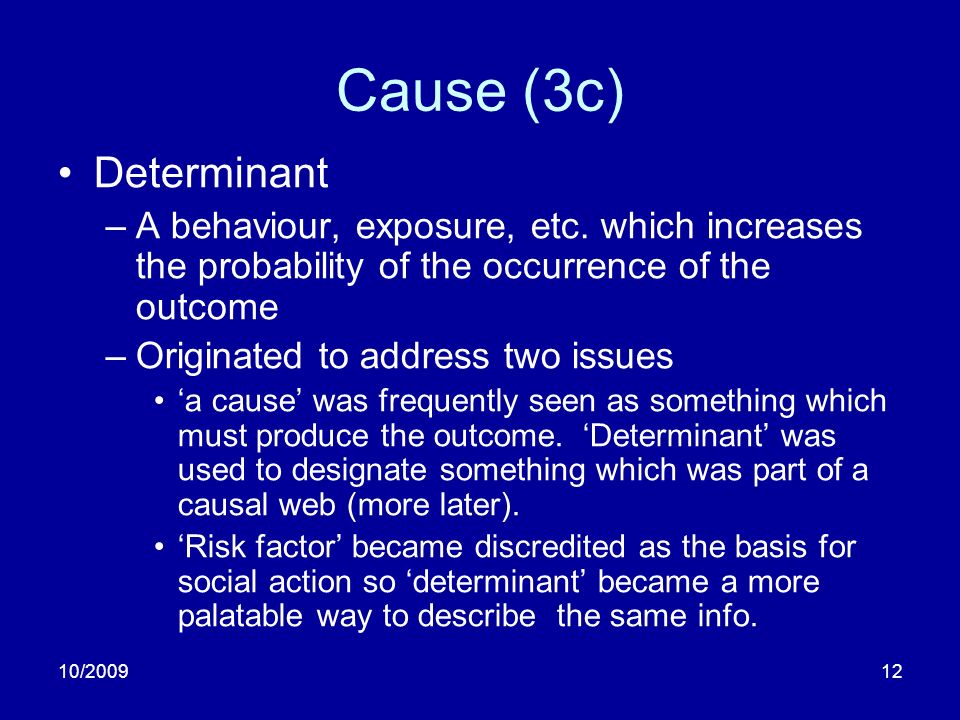 Cause (3c)

• Determinant
– A behaviour, exposure, etc. which increases the probability of the occurrence of the outcome
– Originated to address two issues
• ‘a cause’ was frequently seen as something which must produce the outcome. ‘Determinant’ was used to designate something which was part of a causal web (more later).
• ‘Risk factor’ became discredited as the basis for social action so ‘determinant’ became a more palatable way to describe the same info.

10/2009

12